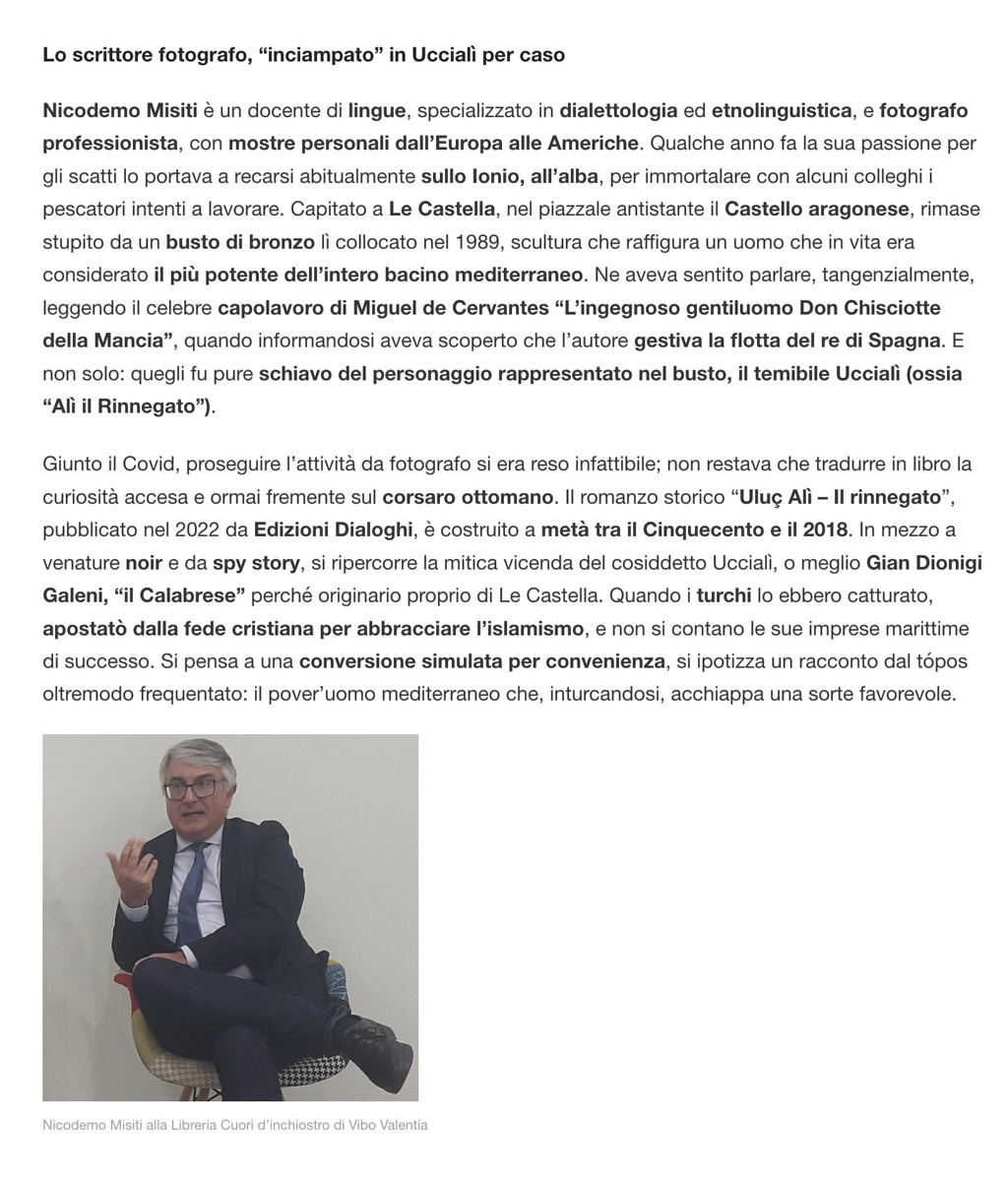 Lo scrittore fotografo, “inciampato” in Uccialì per caso

Nicodemo Misiti è un docente di lingue, specializzato in dialettologia ed etnolinguistica, e fotografo professionista, con mostre personali dall’Europa alle Americhe. Qualche anno fa la sua passione per gli scatti lo portava a recarsi abitualmente sullo Ionio, all’alba, per immortalare con alcuni colleghi i pescatori intenti a lavorare. Capitato a Le Castella, nel piazzale antistante il Castello aragonese, rimase stupito da un busto di bronzo lì collocato nel 1989, scultura che raffigura un uomo che in vita era considerato il più potente dell’intero bacino mediterraneo. Ne aveva sentito parlare, tangenzialmente, leggendo il celebre capolavoro di Miguel de Cervantes “L’ingegnoso gentiluomo Don Chisciotte della Mancia”, quando informandosi aveva scoperto che l’autore gestiva la flotta del re di Spagna. E non solo: quegli fu pure schiavo del personaggio rappresentato nel busto, il temibile Uccialì (ossia “Alì il Rinnegato”).

Giunto il Covid, proseguire l’attività da fotografo si era reso infattibile; non restava che tradurre in libro la curiosità accesa e ormai fremente sul corsaro ottomano. Il romanzo storico “Uluç Alì – Il rinnegato”, pubblicato nel 2022 da Edizioni Dialoghi, è costruito a metà tra il Cinquecento e il 2018. In mezzo a venature noir e da spy story, si ripercorre la mitica vicenda del cosiddetto Uccialì, o meglio Gian Dionigi Galeni, “il Calabrese” perché originario proprio di Le Castella. Quando i turchi lo ebbero catturato, apostatò dalla fede cristiana per abbracciare l’islamismo, e non si contano le sue imprese marittime di successo. Si pensa a una conversione simulata per convenienza, si ipotizza un racconto dal tópos oltremodo frequentato: il pover’uomo mediterraneo che, inturcandosi, acchiappa una sorte favorevole.

Nicodemo Misiti alla Libreria Cuori d’inchiostro di Vibo Valentia